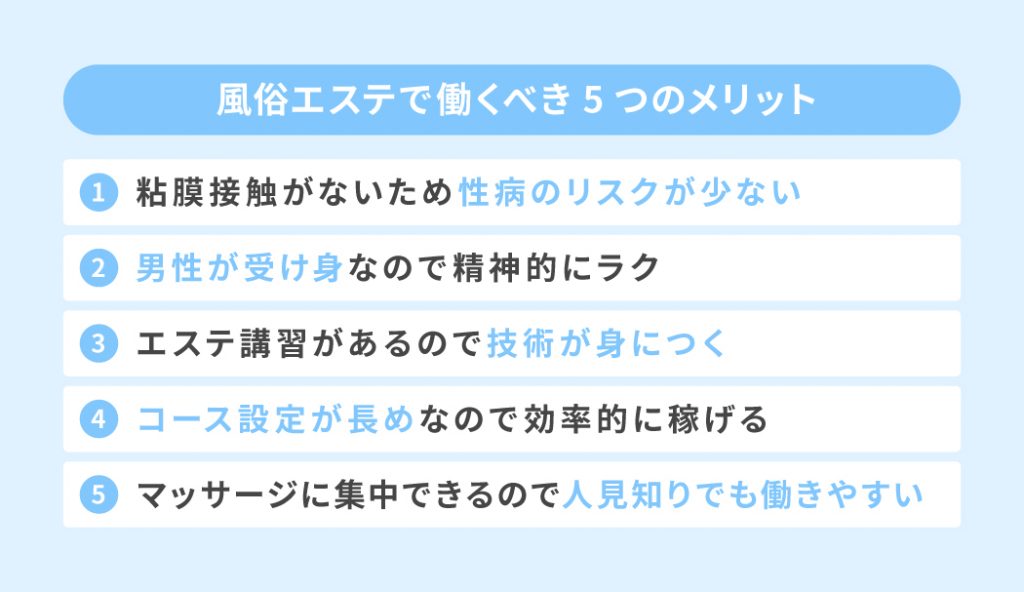 風俗エステで働くべき 5 つのメリット

1 粘膜接触がないため性病のリスクが少ない

2 男性が受け身なので精神的にラク

3 エステ講習があるので技術が身につく

4 コース設定が長めなので効率的に稼げる

5 マッサージに集中できるので人見知りでも働きやすい